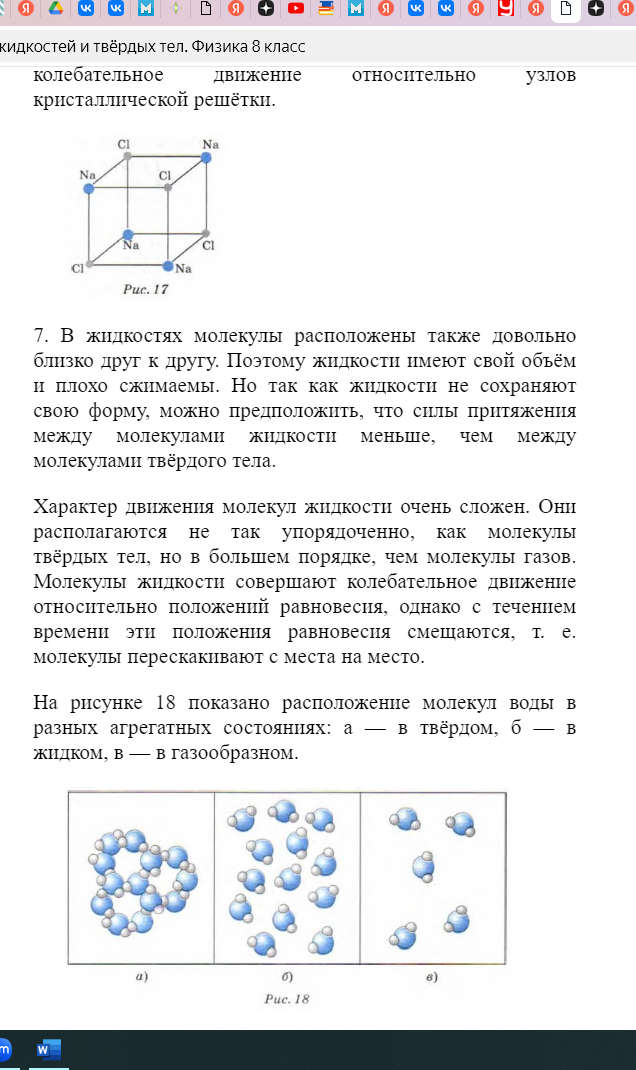 жидкостей и твёрдых тел. Физика 8 класс

колебательное движение относительно узлов кристаллической решётки.

Cl
Na
Na
Cl
Na
Cl
Cl
Na
Рис. 17

7. В жидкостях молекулы расположены также довольно близко друг к другу. Поэтому жидкости имеют свой объём и плохо сжимаемы. Но так как жидкости не сохраняют свою форму, можно предположить, что силы притяжения между молекулами жидкости меньше, чем между молекулами твёрдого тела.

Характер движения молекул жидкости очень сложен. Они располагаются не так упорядоченно, как молекулы твёрдых тел, но в большем порядке, чем молекулы газов. Молекулы жидкости совершают колебательное движение относительно положений равновесия, однако с течением времени эти положения равновесия смещаются, т. е. молекулы перескакивают с места на место.

На рисунке 18 показано расположение молекул воды в разных агрегатных состояниях: а — в твёрдом, б — в жидком, в — в газообразном.

а)
б)
в)
Рис. 18